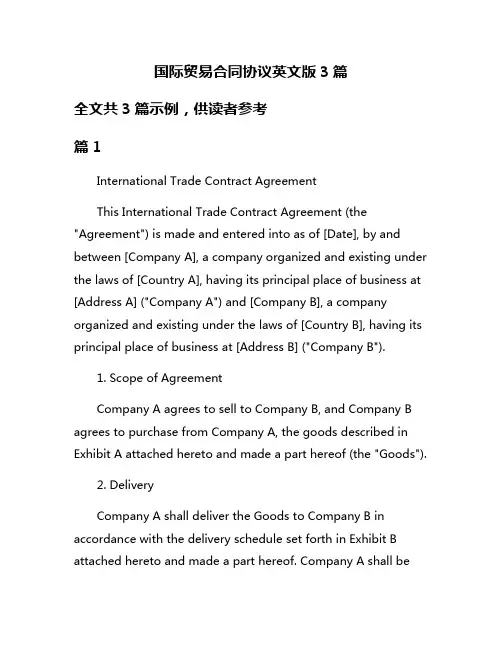 国际贸易合同协议英文版 3 篇

全文共 3 篇示例，供读者参考

篇 1

International Trade Contract Agreement

This International Trade Contract Agreement (the "Agreement") is made and entered into as of [Date], by and between [Company A], a company organized and existing under the laws of [Country A], having its principal place of business at [Address A] ("Company A") and [Company B], a company organized and existing under the laws of [Country B], having its principal place of business at [Address B] ("Company B").

1. Scope of Agreement

Company A agrees to sell to Company B, and Company B agrees to purchase from Company A, the goods described in Exhibit A attached hereto and made a part hereof (the "Goods").

2. Delivery

Company A shall deliver the Goods to Company B in accordance with the delivery schedule set forth in Exhibit B attached hereto and made a part hereof. Company A shall be